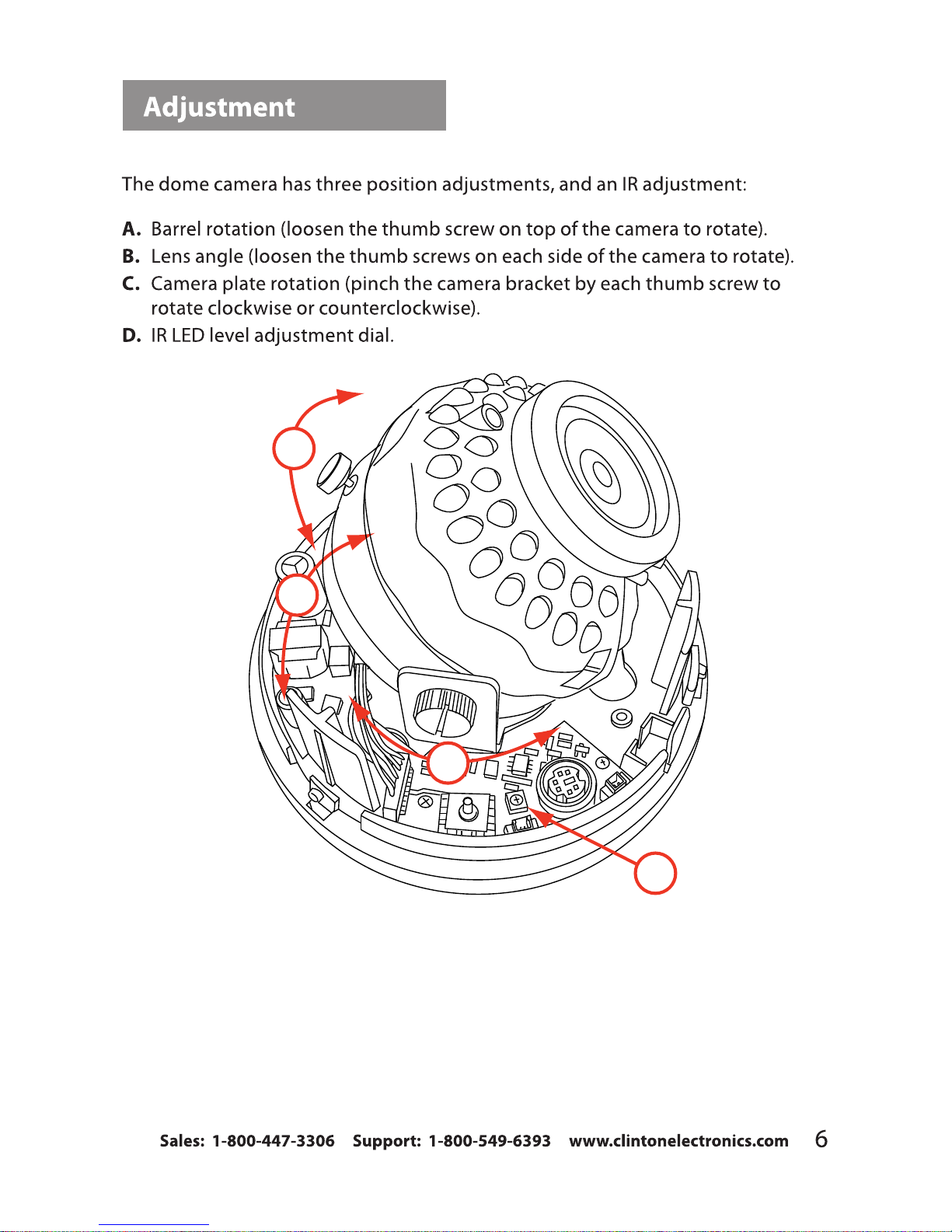 Adjustment

The dome camera has three position adjustments, and an IR adjustment:

A. Barrel rotation (loosen the thumb screw on top of the camera to rotate).
B. Lens angle (loosen the thumb screws on each side of the camera to rotate).
C. Camera plate rotation (pinch the camera bracket by each thumb screw to rotate clockwise or counterclockwise).
D. IR LED level adjustment dial.

Sales: 1-800-447-3306 Support: 1-800-549-6393 www.clintonelectronics.com 6